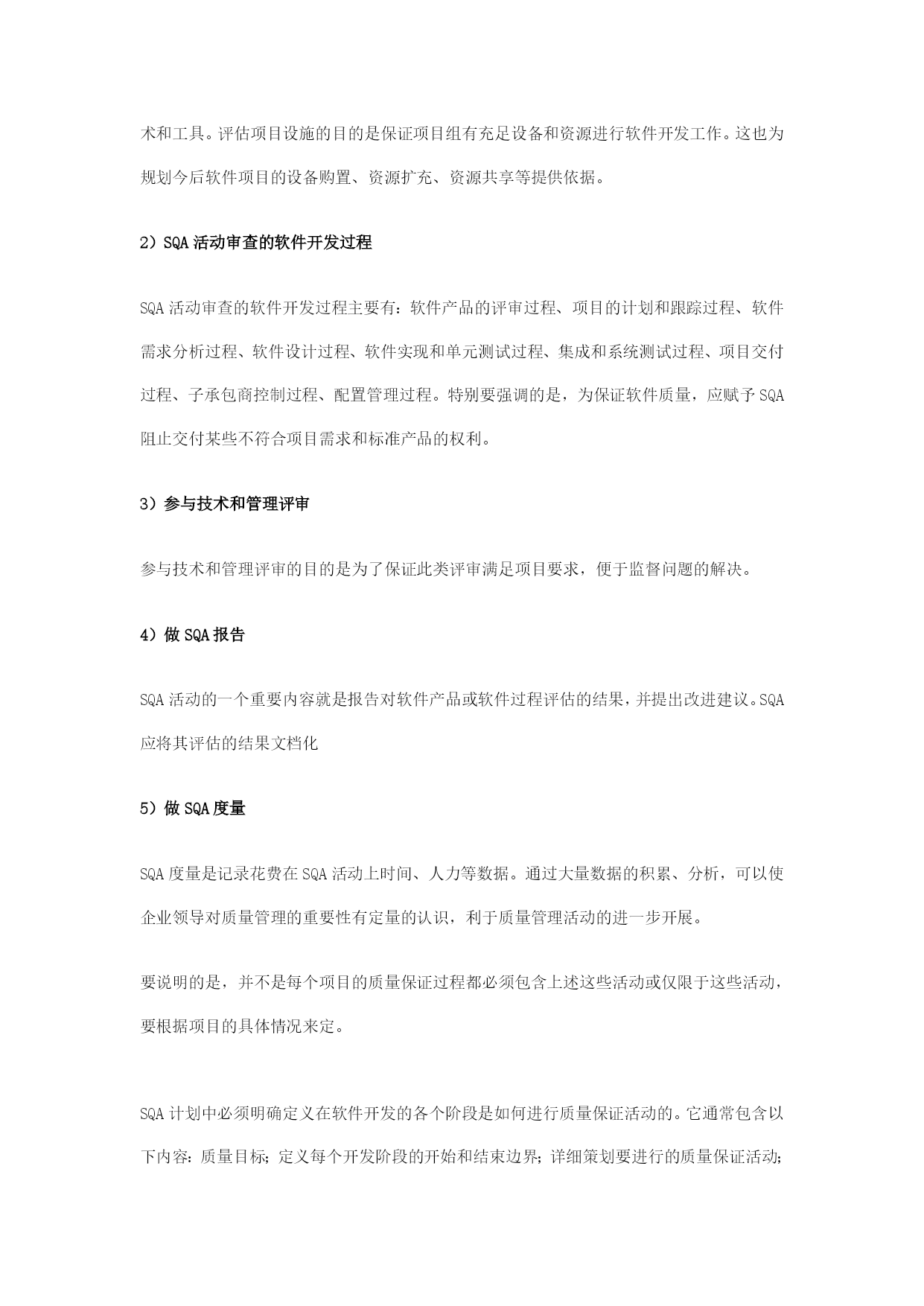 术和工具。评估项目设施的目的是保证项目组有充足设备和资源进行软件开发工作。这也为规划今后软件项目的设备购置、资源扩充、资源共享等提供依据。

2）SQA 活动审查的软件开发过程

SQA 活动审查的软件开发过程主要有：软件产品的评审过程、项目的计划和跟踪过程、软件需求分析过程、软件设计过程、软件实现和单元测试过程、集成和系统测试过程、项目交付过程、子承包商控制过程、配置管理过程。特别要强调的是，为保证软件质量，应赋予 SQA 阻止交付某些不符合项目需求和标准产品的权利。

3）参与技术和管理评审

参与技术和管理评审的目的是为了保证此类评审满足项目要求，便于监督问题的解决。

4）做 SQA 报告

SQA 活动的一个重要内容就是报告对软件产品或软件过程评估的结果，并提出改进建议。SQA 应将其评估的结果文档化

5）做 SQA 度量

SQA 度量是记录花费在 SQA 活动上时间、人力等数据。通过大量数据的积累、分析，可以使企业领导对质量管理的重要性有定量的认识，利于质量管理活动的进一步开展。

要说明的是，并不是每个项目的质量保证过程都必须包含上述这些活动或仅限于这些活动，要根据项目的具体情况来定。

SQA 计划中必须明确定义在软件开发的各个阶段是如何进行质量保证活动的。它通常包含以下内容：质量目标；定义每个开发阶段的开始和结束边界；详细策划要进行的质量保证活动；